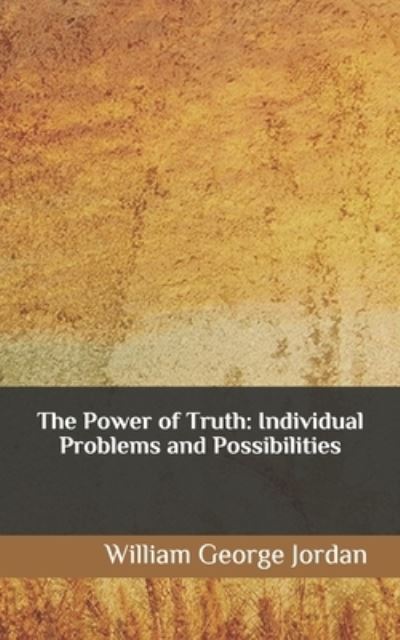 The Power of Truth: Individual Problems and Possibilities

William George Jordan